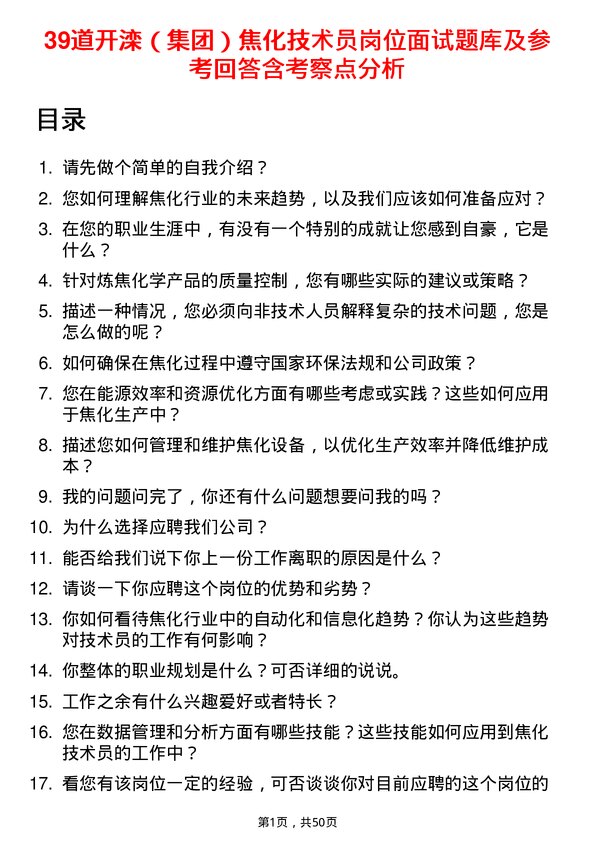 39道开滦（集团）焦化技术员岗位面试题库及参考回答含考察点分析

目录

1. 请先做个简单的自我介绍？
2. 您如何理解焦化行业的未来趋势，以及我们应该如何准备应对？
3. 在您的职业生涯中，有没有一个特别的成就让您感到自豪，它是什么？
4. 针对炼焦化学产品的质量控制，您有哪些实际的建议或策略？
5. 描述一种情况，您必须向非技术人员解释复杂的技术问题，您是怎么做的呢？
6. 如何确保在焦化过程中遵守国家环保法规和公司政策？
7. 您在能源效率和资源优化方面有哪些考虑或实践？这些如何应用于焦化生产中？
8. 描述您如何管理和维护焦化设备，以优化生产效率并降低维护成本？
9. 我的问题问完了，你还有什么问题想要问我的吗？
10. 为什么选择应聘我们公司？
11. 能否给我们说下你上一份工作离职的原因是什么？
12. 请谈一下你应聘这个岗位的优势和劣势？
13. 你如何看待焦化行业中的自动化和信息化趋势？你认为这些趋势对技术员的工作有何影响？
14. 你整体的职业规划是什么？可否详细的说说。
15. 工作之余有什么兴趣爱好或者特长？
16. 您在数据管理和分析方面有哪些技能？这些技能如何应用到焦化技术员的工作中？
17. 看您有该岗位一定的经验，可否谈谈你对目前应聘的这个岗位的

第1页，共50页